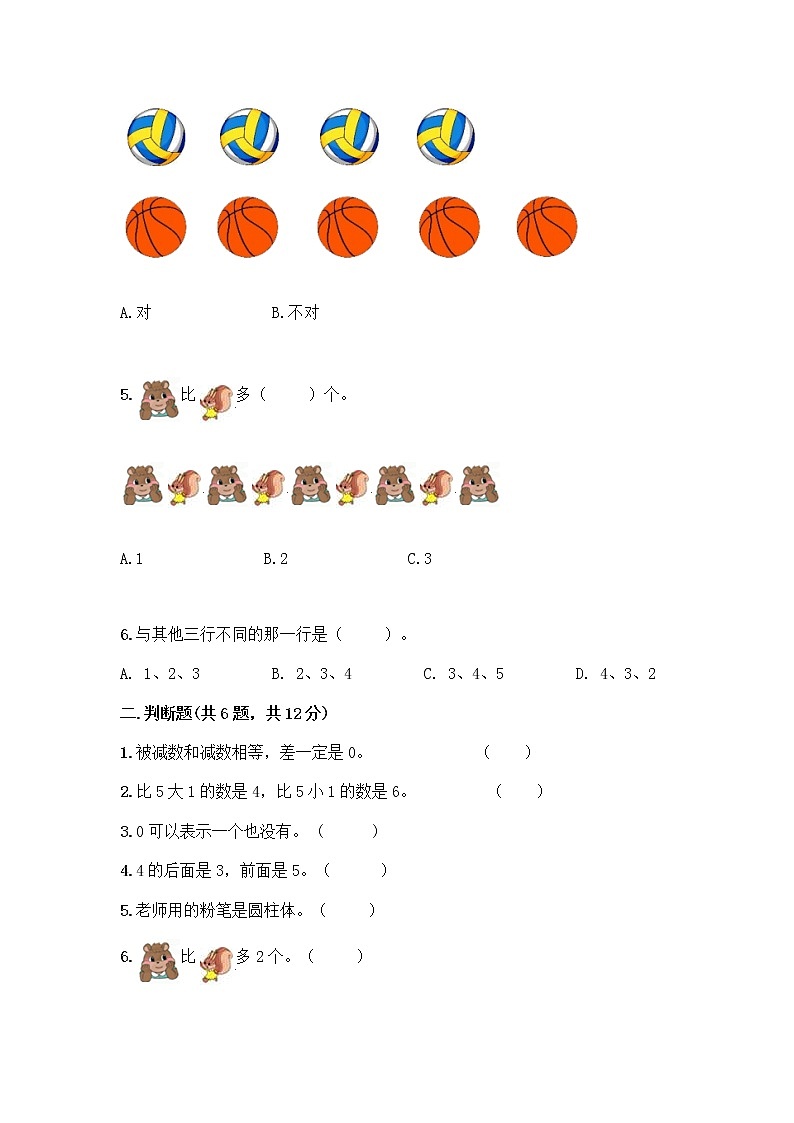 A.对　　　　　　B.不对

5. 比 多（　　）个。

A.1　　　　　B.2　　　　　C.3

6.与其他三行不同的那一行是（　　）。

A. 1、2、3　　　B. 2、3、4　　　C. 3、4、5　　　D. 4、3、2

二.判断题(共6题，共12分)

1.被减数和减数相等，差一定是0。　　　（　　）

2.比5大1的数是4，比5小1的数是6。　　　（　　）

3.0可以表示一个也没有。（　　）

4.4的后面是3，前面是5。（　　）

5.老师用的粉笔是圆柱体。（　　）

6. 比 多2个。（　　）